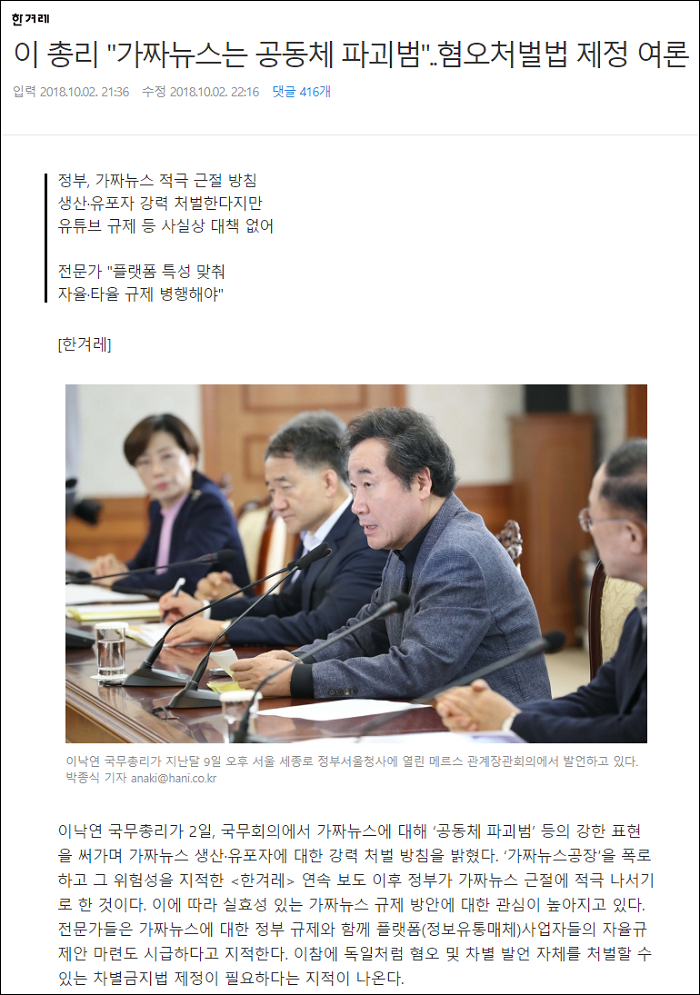 한겨레

이 총리 "가짜뉴스는 공동체 파괴범"..혐오처벌법 제정 여론

입력 2018.10.02. 21:36 수정 2018.10.02. 22:16 댓글 416개

정부, 가짜뉴스 적극 근절 방침
생산·유포자 강력 처벌한다지만
유튜브 규제 등 사실상 대책 없어

전문가 "플랫폼 특성 맞춰
자율·타율 규제 병행해야"

[한겨레]

이낙연 국무총리가 지난달 9일 오후 서울 세종로 정부서울청사에 열린 메르스 관계장관회의에서 발언하고 있다. 박종식 기자 anaki@hani.co.kr

이낙연 국무총리가 2일, 국무회의에서 가짜뉴스에 대해 '공동체 파괴범' 등의 강한 표현을 써가며 가짜뉴스 생산·유포자에 대한 강력 처벌 방침을 밝혔다. '가짜뉴스공장'을 폭로하고 그 위험성을 지적한 <한겨레> 연속 보도 이후 정부가 가짜뉴스 근절에 적극 나서기로 한 것이다. 이에 따라 실효성 있는 가짜뉴스 규제 방안에 대한 관심이 높아지고 있다. 전문가들은 가짜뉴스에 대한 정부 규제와 함께 플랫폼(정보유통매체)사업자들의 자율규제안 마련도 시급하다고 지적한다. 이참에 독일처럼 혐오 및 차별 발언 자체를 처벌할 수 있는 차별금지법 제정이 필요하다는 지적이 나온다.